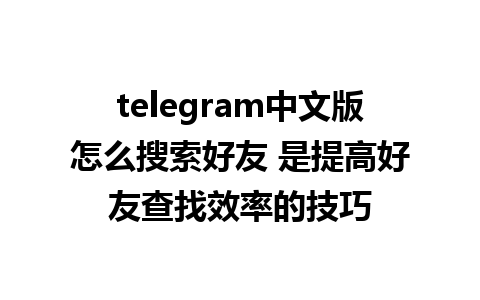 telegram中文版怎么搜索好友 是提高好友查找效率的技巧